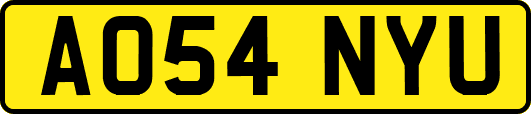 AO54 NYU